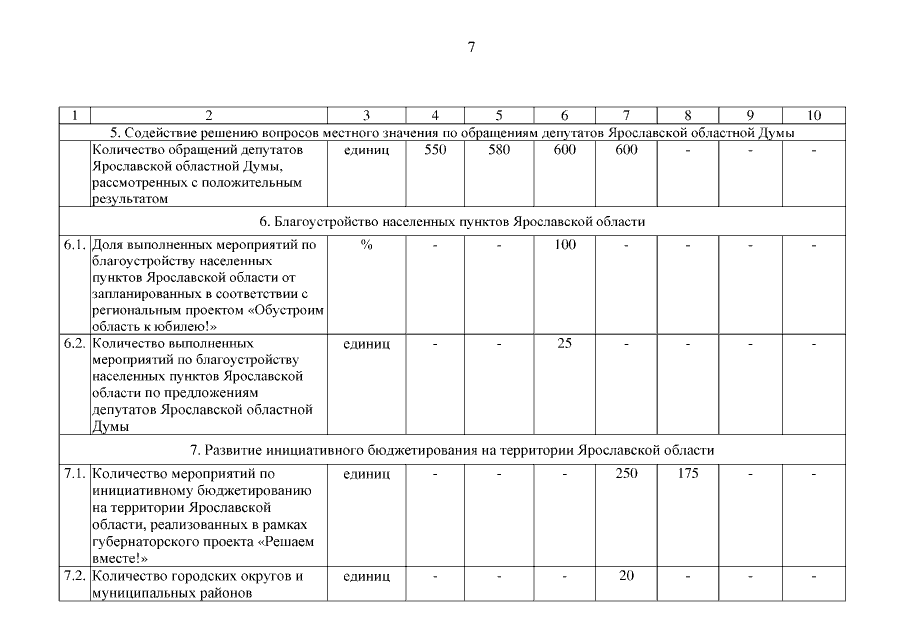 7

| 1 | 2 | 3 | 4 | 5 | 6 | 7 | 8 | 9 | 10 |
|---|---|---|---|---|---|---|---|---|---|
| 5. Содействие решению вопросов местного значения по обращениям депутатов Ярославской областной Думы | | | | | | | | | |
| | Количество обращений депутатов Ярославской областной Думы, рассмотренных с положительным результатом | единиц | 550 | 580 | 600 | 600 | - | - | - |
| 6. Благоустройство населенных пунктов Ярославской области | | | | | | | | | |
| 6.1. | Доля выполненных мероприятий по благоустройству населенных пунктов Ярославской области от запланированных в соответствии с региональным проектом «Обустроим область к юбилею!» | % | - | - | 100 | - | - | - | - |
| 6.2. | Количество выполненных мероприятий по благоустройству населенных пунктов Ярославской области по предложениям депутатов Ярославской областной Думы | единиц | - | - | 25 | - | - | - | - |
| 7. Развитие инициативного бюджетирования на территории Ярославской области | | | | | | | | | |
| 7.1. | Количество мероприятий по инициативному бюджетированию на территории Ярославской области, реализованных в рамках губернаторского проекта «Решаем вместе!» | единиц | - | - | - | 250 | 175 | - | - |
| 7.2. | Количество городских округов и муниципальных районов | единиц | - | - | - | 20 | - | - | - |